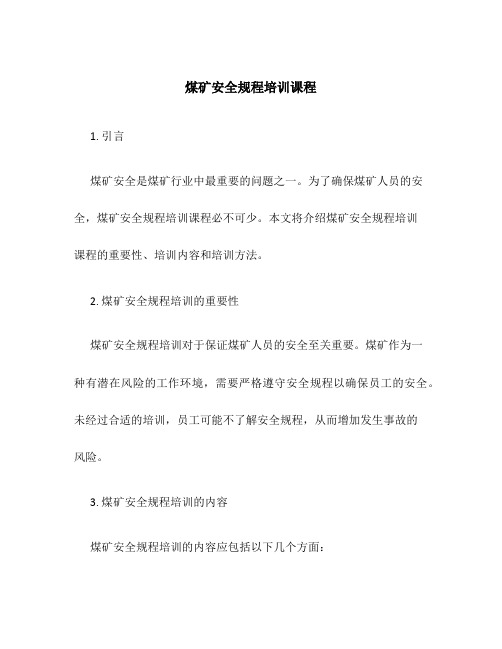 煤矿安全规程培训课程

1. 引言

煤矿安全是煤矿行业中最重要的问题之一。为了确保煤矿人员的安全，煤矿安全规程培训课程必不可少。本文将介绍煤矿安全规程培训课程的重要性、培训内容和培训方法。

2. 煤矿安全规程培训的重要性

煤矿安全规程培训对于保证煤矿人员的安全至关重要。煤矿作为一种有潜在风险的工作环境，需要严格遵守安全规程以确保员工的安全。未经过合适的培训，员工可能不了解安全规程，从而增加发生事故的风险。

3. 煤矿安全规程培训的内容

煤矿安全规程培训的内容应包括以下几个方面：